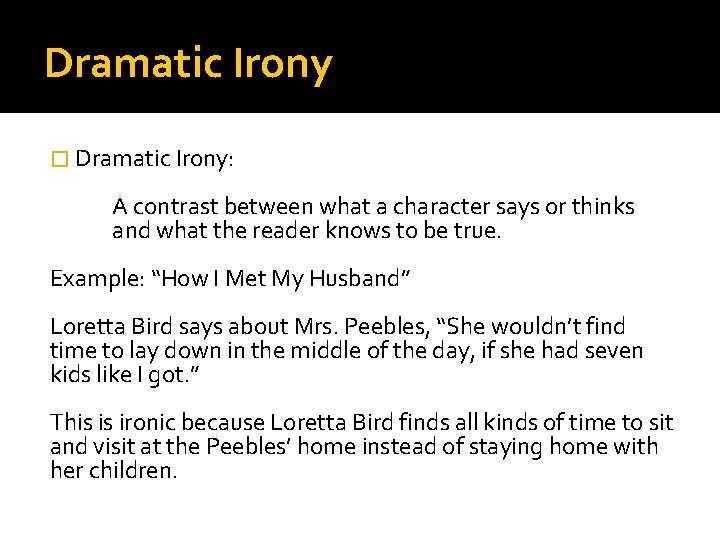 Dramatic Irony

Dramatic Irony:

A contrast between what a character says or thinks and what the reader knows to be true.

Example: “How I Met My Husband”

Loretta Bird says about Mrs. Peebles, “She wouldn’t find time to lay down in the middle of the day, if she had seven kids like I got.”

This is ironic because Loretta Bird finds all kinds of time to sit and visit at the Peebles’ home instead of staying home with her children.